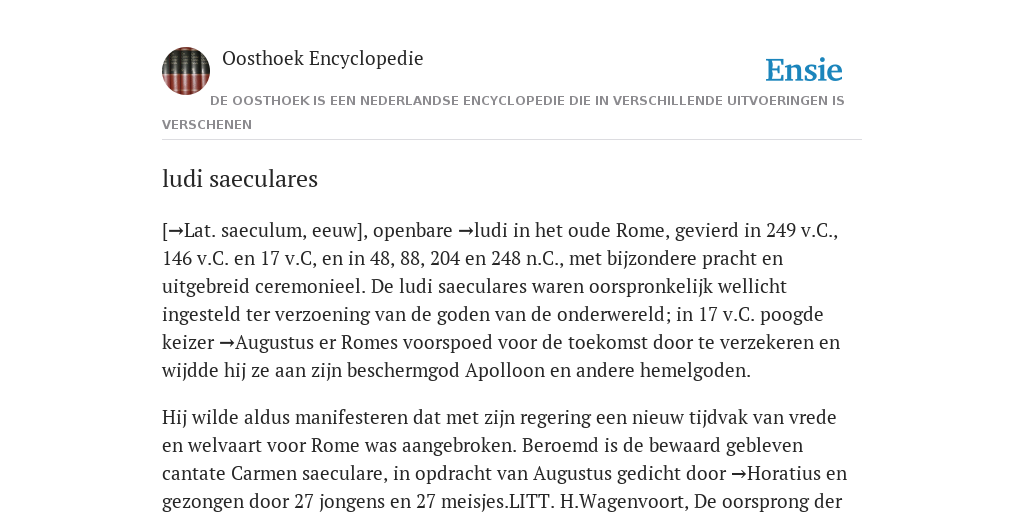 Oosthoek Encyclopedie

Ensie

DE OOSTHOEK IS EEN NEDERLANDSE ENCYCLOPEDIE DIE IN VERSCHILLENDE UITVOERINGEN IS VERSCHENEN

ludi saeculares

[→Lat. saeculum, eeuw], openbare →ludi in het oude Rome, gevierd in 249 v.C., 146 v.C. en 17 v.C, en in 48, 88, 204 en 248 n.C., met bijzondere pracht en uitgebreid ceremonieel. De ludi saeculares waren oorspronkelijk wellicht ingesteld ter verzoening van de goden van de onderwereld; in 17 v.C. poogde keizer →Augustus er Romes voorspoed voor de toekomst door te verzekeren en wijdde hij ze aan zijn beschermgod Apolloon en andere hemelgoden.

Hij wilde aldus manifesteren dat met zijn regering een nieuw tijdvak van vrede en welvaart voor Rome was aangebroken. Beroemd is de bewaard gebleven cantate Carmen saeculare, in opdracht van Augustus gedicht door →Horatius en gezongen door 27 jongens en 27 meisjes.LITT. H.Wagenvoort, De oorsprong der